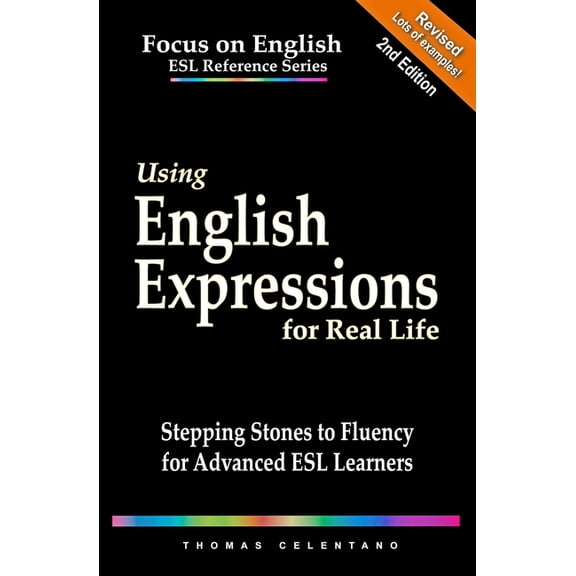 Focus on English
ESL Reference Series

Revised
Lots of examples!
2nd Edition

Using
English
Expressions
for Real Life

Stepping Stones to Fluency
for Advanced ESL Learners

THOMAS CELENTANO